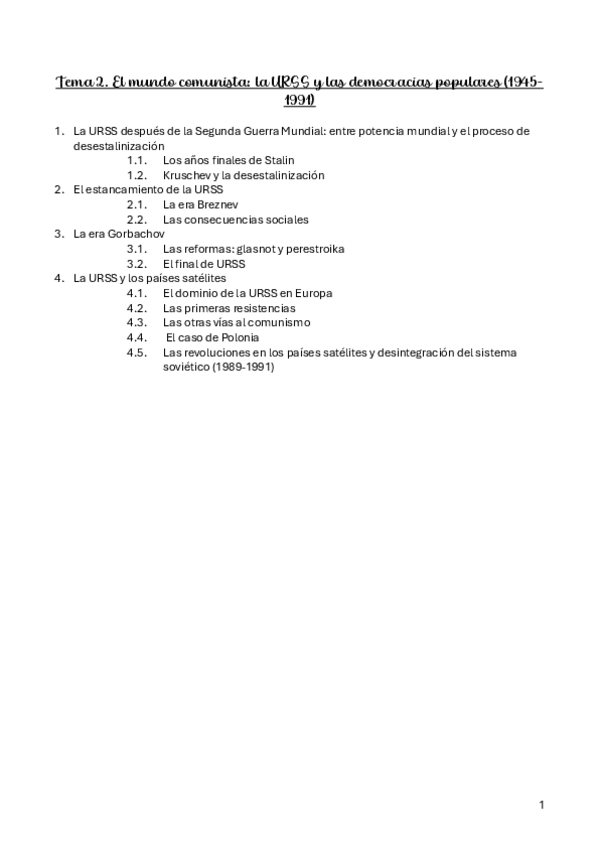 Tema 2. El mundo comunista: la URSS y las democracias populares (1945-1991)

1. La URSS después de la Segunda Guerra Mundial: entre potencia mundial y el proceso de desestalinización
1.1. Los años finales de Stalin
1.2. Kruschev y la desestalinización
2. El estancamiento de la URSS
2.1. La era Breznev
2.2. Las consecuencias sociales
3. La era Gorbachov
3.1. Las reformas: glasnot y perestroika
3.2. El final de URSS
4. La URSS y los países satélites
4.1. El dominio de la URSS en Europa
4.2. Las primeras resistencias
4.3. Las otras vías al comunismo
4.4. El caso de Polonia
4.5. Las revoluciones en los países satélites y desintegración del sistema soviético (1989-1991)

1